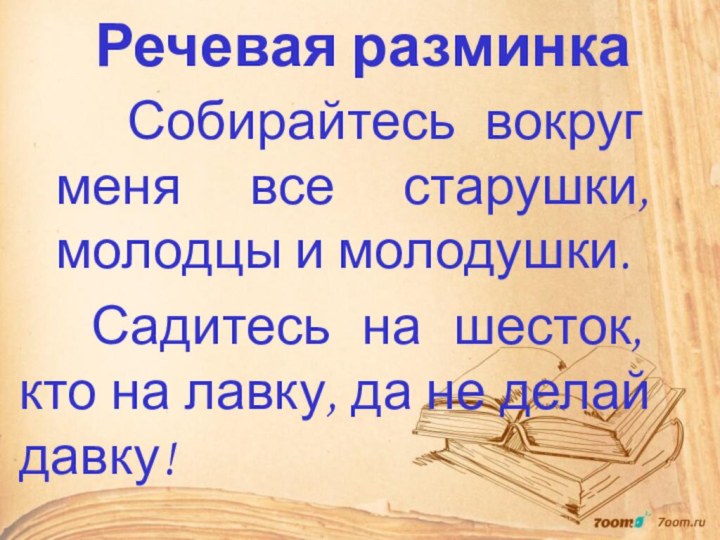 Речевая разминка

Собирайтесь вокруг меня все старушки, молодцы и молодушки.

Садитесь на шесток, кто на лавку, да не делай давку!

7oom 7oom.ru